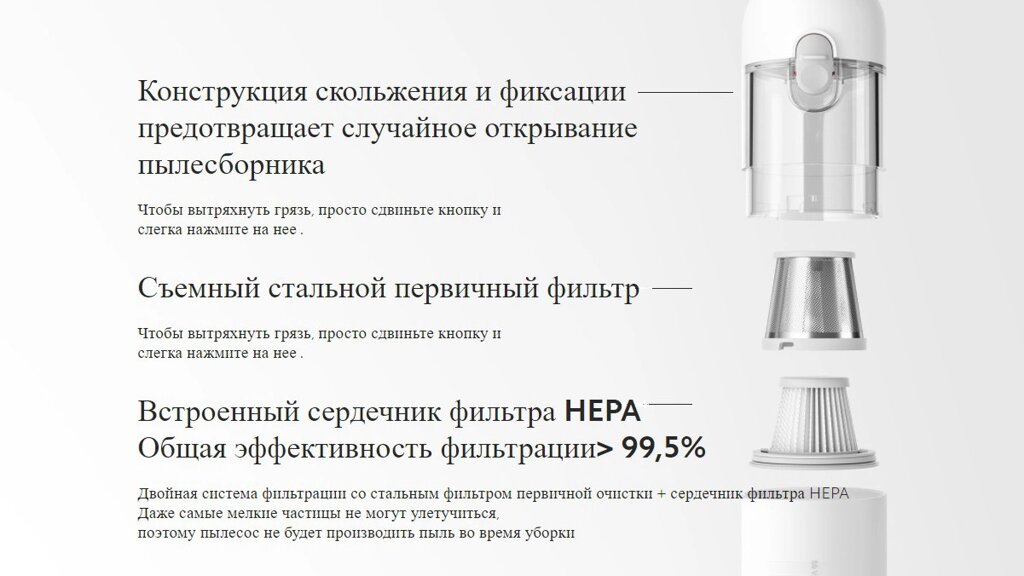 Конструкция скольжения и фиксации предотвращает случайное открывание пылесборника

Чтобы вытряхнуть грязь, просто сдвиньте кнопку и слегка нажмите на нее .

Съемный стальной первичный фильтр

Чтобы вытряхнуть грязь, просто сдвиньте кнопку и слегка нажмите на нее .

Встроенный сердечник фильтра HEPA
Общая эффективность фильтрации> 99,5%

Двойная система фильтрации со стальным фильтром первичной очистки + сердечник фильтра HEPA
Даже самые мелкие частицы не могут улетучиться,
поэтому пылесос не будет производить пыль во время уборки